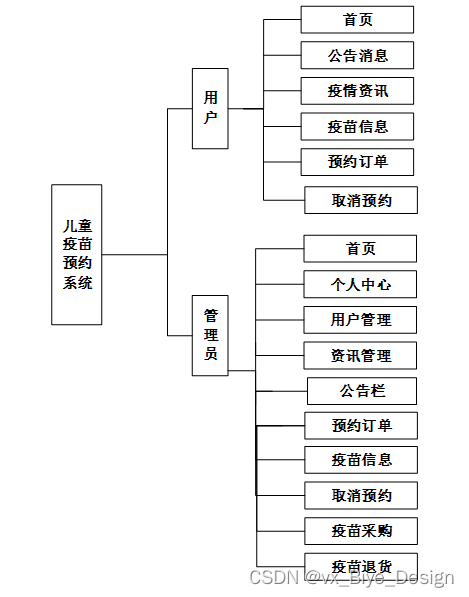 儿童疫苗预约系统

用户

首页
公告消息
疫情资讯
疫苗信息
预约订单
取消预约

管理员

首页
个人中心
用户管理
资讯管理
公告栏
预约订单
疫苗信息
取消预约
疫苗采购
疫苗退货

CSDN @vx_Biye_Design